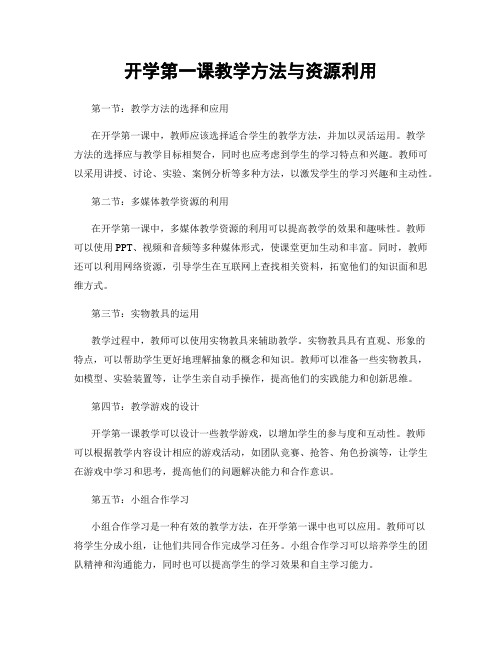 开学第一课教学方法与资源利用

第一节：教学方法的选择和应用

在开学第一课中，教师应该选择适合学生的教学方法，并加以灵活运用。教学方法的选择应与教学目标相契合，同时也应考虑到学生的学习特点和兴趣。教师可以采用讲授、讨论、实验、案例分析等多种方法，以激发学生的学习兴趣和主动性。

第二节：多媒体教学资源的利用

在开学第一课中，多媒体教学资源的利用可以提高教学的效果和趣味性。教师可以使用PPT、视频和音频等多种媒体形式，使课堂更加生动和丰富。同时，教师还可以利用网络资源，引导学生在互联网上查找相关资料，拓宽他们的知识面和思维方式。

第三节：实物教具的运用

教学过程中，教师可以使用实物教具来辅助教学。实物教具具有直观、形象的特点，可以帮助学生更好地理解抽象的概念和知识。教师可以准备一些实物教具，如模型、实验装置等，让学生亲自动手操作，提高他们的实践能力和创新思维。

第四节：教学游戏的设计

开学第一课教学可以设计一些教学游戏，以增加学生的参与度和互动性。教师可以根据教学内容设计相应的游戏活动，如团队竞赛、抢答、角色扮演等，让学生在游戏中学习和思考，提高他们的问题解决能力和合作意识。

第五节：小组合作学习

小组合作学习是一种有效的教学方法，在开学第一课中也可以应用。教师可以将学生分成小组，让他们共同合作完成学习任务。小组合作学习可以培养学生的团队精神和沟通能力，同时也可以提高学生的学习效果和自主学习能力。